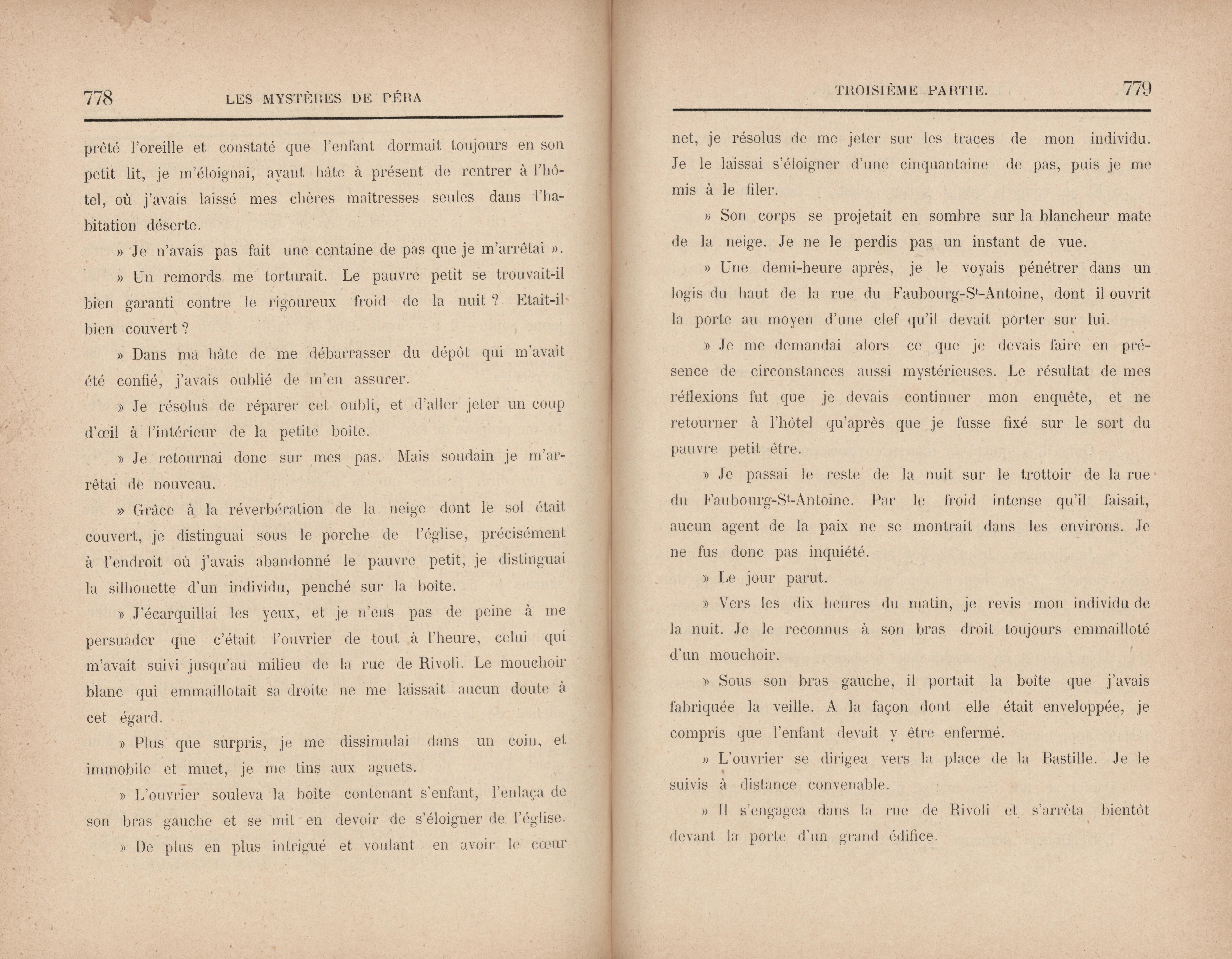 778 LES MYSTÈRES DE PÉRA

prêté l'oreille et constaté que l'enfant dormait toujours en son petit lit, je m'éloignai, ayant hâte à présent de rentrer à l'hôtel, où j'avais laissé mes chères maîtresses seules dans l'habitation déserte.

» Je n'avais pas fait une centaine de pas que je m'arrêtai ».

» Un remords me torturait. Le pauvre petit se trouvait-il bien garanti contre le rigoureux froid de la nuit ? Etait-il bien couvert ?

» Dans ma hâte de me débarrasser du dépôt qui m'avait été confié, j'avais oublié de m'en assurer.

» Je résolus de réparer cet oubli, et d'aller jeter un coup d'œil à l'intérieur de la petite boîte.

» Je retournai donc sur mes pas. Mais soudain je m'arrêtai de nouveau.

» Grâce à la réverbération de la neige dont le sol était couvert, je distinguai sous le porche de l'église, précisément à l'endroit où j'avais abandonné le pauvre petit, je distinguai la silhouette d'un individu, penché sur la boîte.

» J'écarquillai les yeux, et je n'eus pas de peine à me persuader que c'était l'ouvrier de tout à l'heure, celui qui m'avait suivi jusqu'au milieu de la rue de Rivoli. Le mouchoir blanc qui emmaillotait sa droite ne me laissait aucun doute à cet égard.

» Plus que surpris, je me dissimulai dans un coin, et immobile et muet, je me tins aux aguets.

» L'ouvrier souleva la boîte contenant s'enfant, l'enlaça de son bras gauche et se mit en devoir de s'éloigner de l'église.

» De plus en plus intrigué et voulant en avoir le cœur

TROISIÈME PARTIE. 779

net, je résolus de me jeter sur les traces de mon individu. Je le laissai s'éloigner d'une cinquantaine de pas, puis je me mis à le filer.

» Son corps se projetait en sombre sur la blancheur mate de la neige. Je ne le perdis pas un instant de vue.

» Une demi-heure après, je le voyais pénétrer dans un logis du haut de la rue du Faubourg-S$^t$-Antoine, dont il ouvrit la porte au moyen d'une clef qu'il devait porter sur lui.

» Je me demandai alors ce que je devais faire en présence de circonstances aussi mystérieuses. Le résultat de mes réflexions fut que je devais continuer mon enquête, et ne retourner à l'hôtel qu'après que je fusse fixé sur le sort du pauvre petit être.

» Je passai le reste de la nuit sur le trottoir de la rue du Faubourg-S$^t$-Antoine. Par le froid intense qu'il faisait, aucun agent de la paix ne se montrait dans les environs. Je ne fus donc pas inquiété.

» Le jour parut.

» Vers les dix heures du matin, je revis mon individu de la nuit. Je le reconnus à son bras droit toujours emmailloté d'un mouchoir.

» Sous son bras gauche, il portait la boîte que j'avais fabriquée la veille. A la façon dont elle était enveloppée, je compris que l'enfant devait y être enfermé.

» L'ouvrier se dirigea vers la place de la Bastille. Je le suivis à distance convenable.

» Il s'engagea dans la rue de Rivoli et s'arrêta bientôt devant la porte d'un grand édifice.